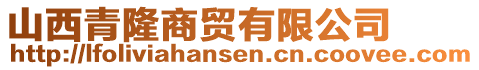 山西青隆商贸有限公司
http://lfoliviahansen.cn.coovee.com